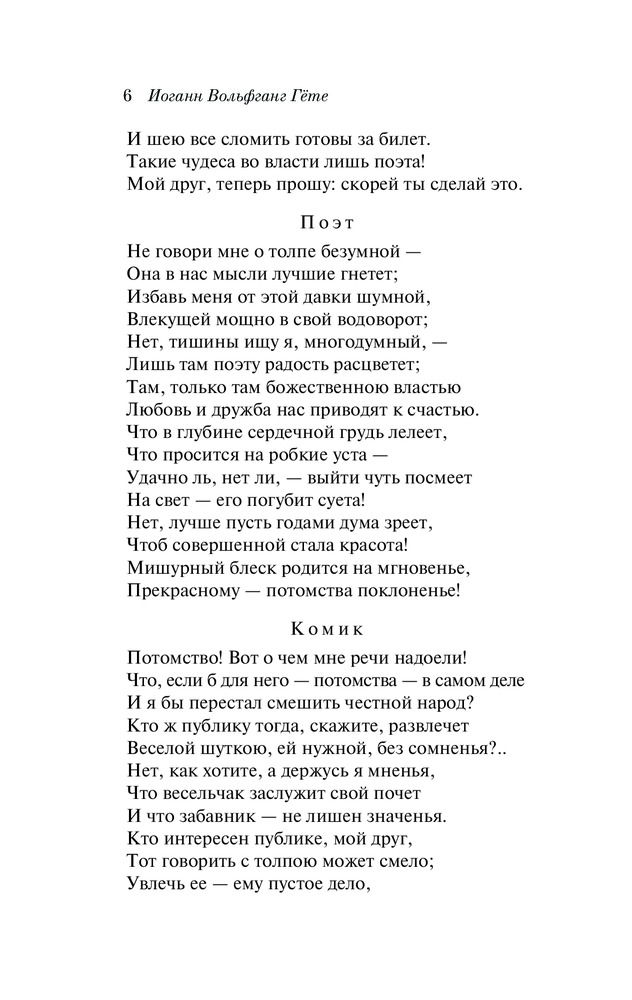 6 Иоганн Вольфганг Гёте

И шею все сломить готовы за билет.
Такие чудеса во власти лишь поэта!
Мой друг, теперь прошу: скорей ты сделай это.

Поэт

Не говори мне о толпе безумной —
Она в нас мысли лучшие гнетет;
Избавь меня от этой давки шумной,
Влекущей мощно в свой водоворот;
Нет, тишины ищу я, многодумный, —
Лишь там поэту радость расцветет;
Там, только там божественною властью
Любовь и дружба нас приводят к счастью.
Что в глубине сердечной грудь лелеет,
Что просится на робкие уста —
Удачно ль, нет ли, — выйти чуть посмеет
На свет — его погубит суета!
Нет, лучше пусть годами дума зреет,
Чтоб совершенной стала красота!
Мишурный блеск родится на мгновенье,
Прекрасному — потомства поклоненье!

Комик

Потомство! Вот о чем мне речи надоели!
Что, если б для него — потомства — в самом деле
И я бы перестал смешить честной народ?
Кто ж публику тогда, скажите, развлечет
Веселой шуткою, ей нужной, без сомненья?..
Нет, как хотите, а держусь я мненья,
Что весельчак заслужит свой почет
И что забавник — не лишен значенья.
Кто интересен публике, мой друг,
Тот говорить с толпою может смело;
Увлечь ее — ему пустое дело,